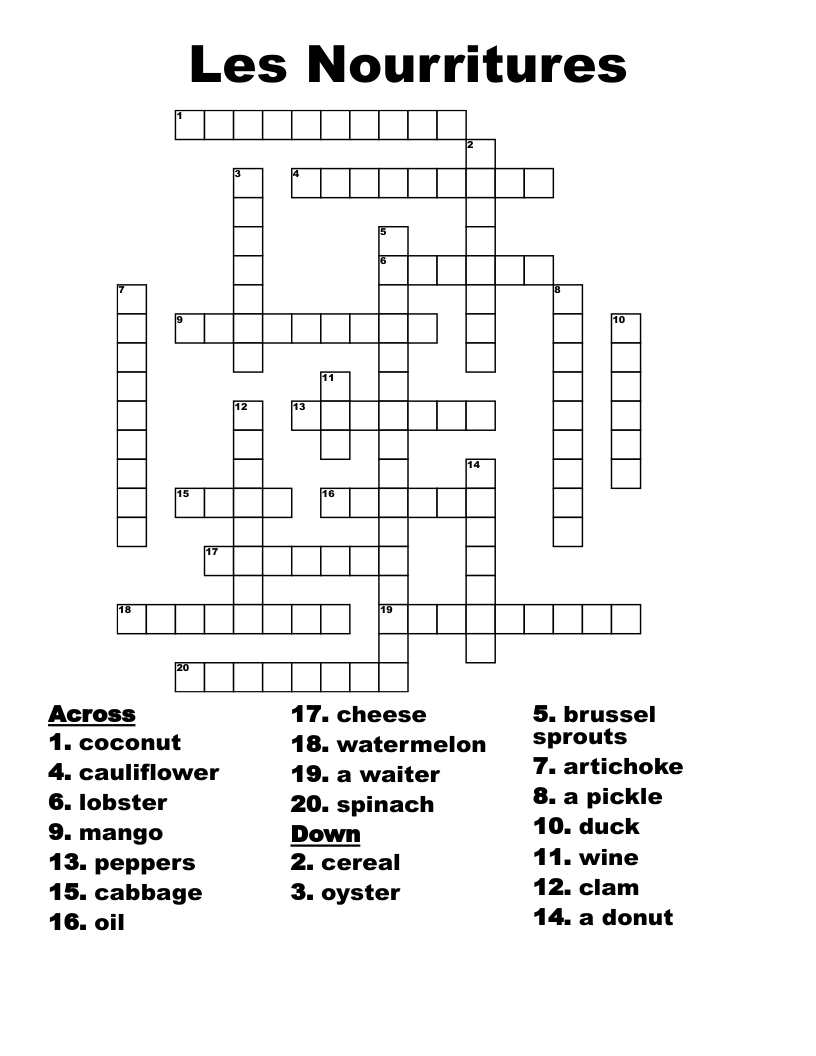 Les Nourritures

1
2
3
4
5
6
7
8
9
10
11
12
13
14
15
16
17
18
19
20

Across
1. coconut
4. cauliflower
6. lobster
9. mango
13. peppers
15. cabbage
16. oil
17. cheese
18. watermelon
19. a waiter
20. spinach

Down
2. cereal
3. oyster
5. brussel sprouts
7. artichoke
8. a pickle
10. duck
11. wine
12. clam
14. a donut